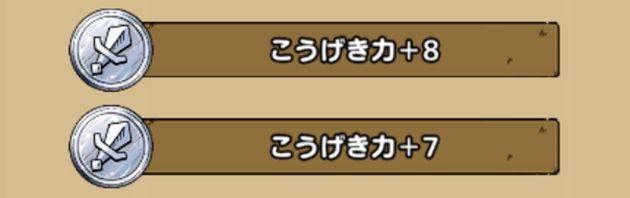 こうげき力+8

こうげき力+7